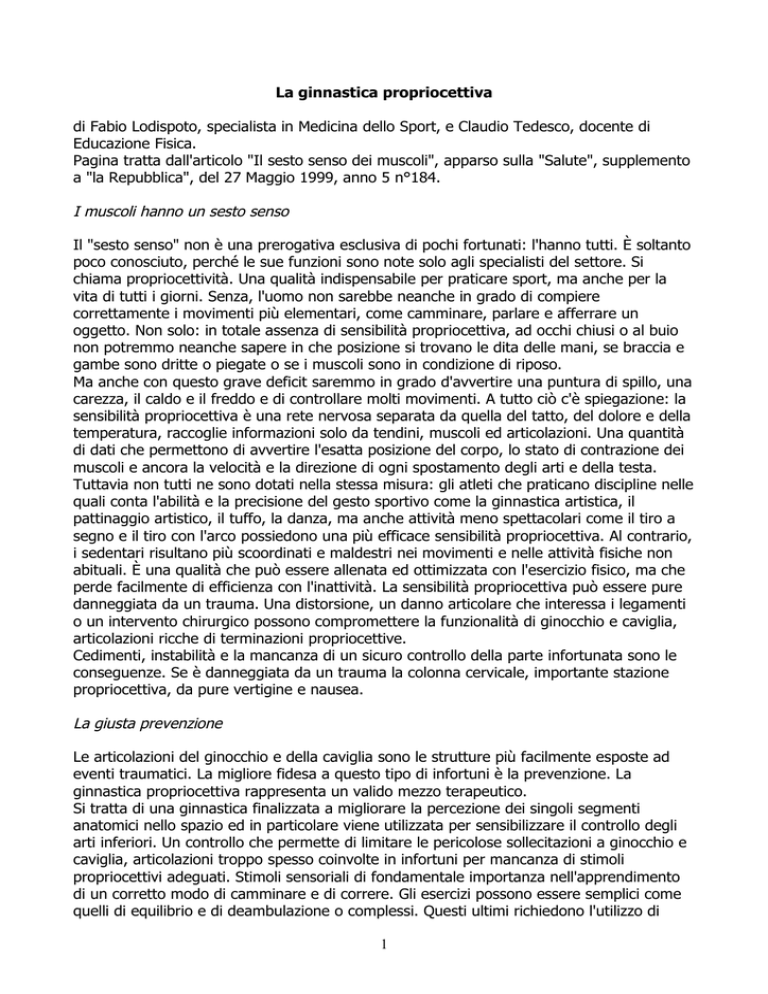 La ginnastica propriocettiva

di Fabio Lodispoto, specialista in Medicina dello Sport, e Claudio Tedesco, docente di Educazione Fisica.
Pagina tratta dall'articolo "Il sesto senso dei muscoli", apparso sulla "Salute", supplemento a "la Repubblica", del 27 Maggio 1999, anno 5 n°184.

I muscoli hanno un sesto senso

Il "sesto senso" non è una prerogativa esclusiva di pochi fortunati: l'hanno tutti. È soltanto poco conosciuto, perché le sue funzioni sono note solo agli specialisti del settore. Si chiama propriocettività. Una qualità indispensabile per praticare sport, ma anche per la vita di tutti i giorni. Senza, l'uomo non sarebbe neanche in grado di compiere correttamente i movimenti più elementari, come camminare, parlare e afferrare un oggetto. Non solo: in totale assenza di sensibilità propriocettiva, ad occhi chiusi o al buio non potremmo neanche sapere in che posizione si trovano le dita delle mani, se braccia e gambe sono dritte o piegate o se i muscoli sono in condizione di riposo.
Ma anche con questo grave deficit saremmo in grado d'avvertire una puntura di spillo, una carezza, il caldo e il freddo e di controllare molti movimenti. A tutto ciò c'è spiegazione: la sensibilità propriocettiva è una rete nervosa separata da quella del tatto, del dolore e della temperatura, raccoglie informazioni solo da tendini, muscoli ed articolazioni. Una quantità di dati che permettono di avvertire l'esatta posizione del corpo, lo stato di contrazione dei muscoli e ancora la velocità e la direzione di ogni spostamento degli arti e della testa.
Tuttavia non tutti ne sono dotati nella stessa misura: gli atleti che praticano discipline nelle quali conta l'abilità e la precisione del gesto sportivo come la ginnastica artistica, il pattinaggio artistico, il tuffo, la danza, ma anche attività meno spettacolari come il tiro a segno e il tiro con l'arco possiedono una più efficace sensibilità propriocettiva. Al contrario, i sedentari risultano più scoordinati e maldestri nei movimenti e nelle attività fisiche non abituali. È una qualità che può essere allenata ed ottimizzata con l'esercizio fisico, ma che perde facilmente di efficienza con l'inattività. La sensibilità propriocettiva può essere pure danneggiata da un trauma. Una distorsione, un danno articolare che interessa i legamenti o un intervento chirurgico possono compromettere la funzionalità di ginocchio e caviglia, articolazioni ricche di terminazioni propriocettive.
Cedimenti, instabilità e la mancanza di un sicuro controllo della parte infortunata sono le conseguenze. Se è danneggiata da un trauma la colonna cervicale, importante stazione propriocettiva, da pure vertigine e nausea.

La giusta prevenzione

Le articolazioni del ginocchio e della caviglia sono le strutture più facilmente esposte ad eventi traumatici. La migliore fidesa a questo tipo di infortuni è la prevenzione. La ginnastica propriocettiva rappresenta un valido mezzo terapeutico.
Si tratta di una ginnastica finalizzata a migliorare la percezione dei singoli segmenti anatomici nello spazio ed in particolare viene utilizzata per sensibilizzare il controllo degli arti inferiori. Un controllo che permette di limitare le pericolose sollecitazioni a ginocchio e caviglia, articolazioni troppo spesso coinvolte in infortuni per mancanza di stimoli propriocettivi adeguati. Stimoli sensoriali di fondamentale importanza nell'apprendimento di un corretto modo di camminare e di correre. Gli esercizi possono essere semplici come quelli di equilibrio e di deambulazione o complessi. Questi ultimi richiedono l'utilizzo di

1